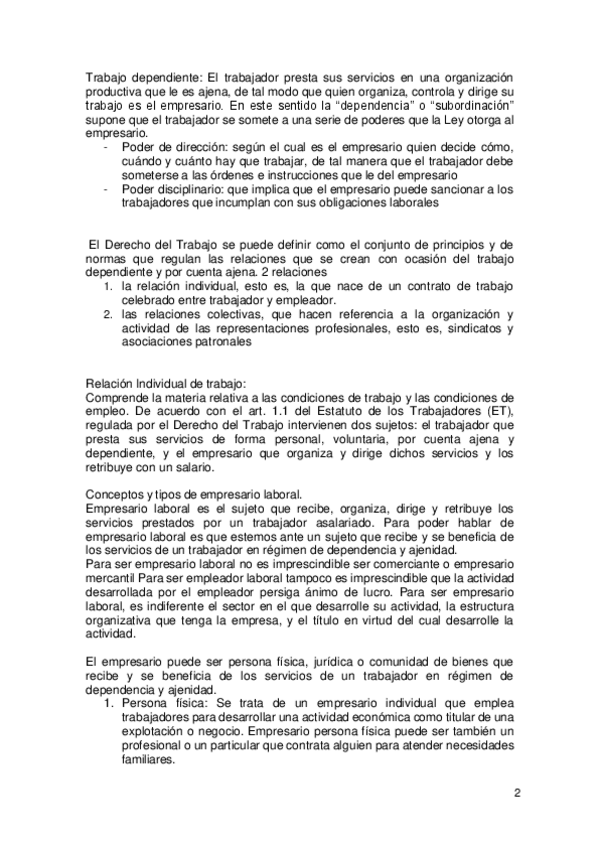 Trabajo dependiente: El trabajador presta sus servicios en una organización productiva que le es ajena, de tal modo que quien organiza, controla y dirige su trabajo es el empresario. En este sentido la "dependencia" o "subordinación" supone que el trabajador se somete a una serie de poderes que la Ley otorga al empresario.
- Poder de dirección: según el cual es el empresario quien decide cómo, cuándo y cuánto hay que trabajar, de tal manera que el trabajador debe someterse a las órdenes e instrucciones que le del empresario
- Poder disciplinario: que implica que el empresario puede sancionar a los trabajadores que incumplan con sus obligaciones laborales

El Derecho del Trabajo se puede definir como el conjunto de principios y de normas que regulan las relaciones que se crean con ocasión del trabajo dependiente y por cuenta ajena. 2 relaciones
1. la relación individual, esto es, la que nace de un contrato de trabajo celebrado entre trabajador y empleador.
2. las relaciones colectivas, que hacen referencia a la organización y actividad de las representaciones profesionales, esto es, sindicatos y asociaciones patronales

Relación Individual de trabajo:
Comprende la materia relativa a las condiciones de trabajo y las condiciones de empleo. De acuerdo con el art. 1.1 del Estatuto de los Trabajadores (ET), regulada por el Derecho del Trabajo intervienen dos sujetos: el trabajador que presta sus servicios de forma personal, voluntaria, por cuenta ajena y dependiente, y el empresario que organiza y dirige dichos servicios y los retribuye con un salario.

Conceptos y tipos de empresario laboral.
Empresario laboral es el sujeto que recibe, organiza, dirige y retribuye los servicios prestados por un trabajador asalariado. Para poder hablar de empresario laboral es que estemos ante un sujeto que recibe y se beneficia de los servicios de un trabajador en régimen de dependencia y ajenidad.
Para ser empresario laboral no es imprescindible ser comerciante o empresario mercantil Para ser empleador laboral tampoco es imprescindible que la actividad desarrollada por el empleador persiga ánimo de lucro. Para ser empresario laboral, es indiferente el sector en el que desarrolle su actividad, la estructura organizativa que tenga la empresa, y el título en virtud del cual desarrolle la actividad.

El empresario puede ser persona física, jurídica o comunidad de bienes que recibe y se beneficia de los servicios de un trabajador en régimen de dependencia y ajenidad.
1. Persona física: Se trata de un empresario individual que emplea trabajadores para desarrollar una actividad económica como titular de una explotación o negocio. Empresario persona física puede ser también un profesional o un particular que contrata alguien para atender necesidades familiares.

2